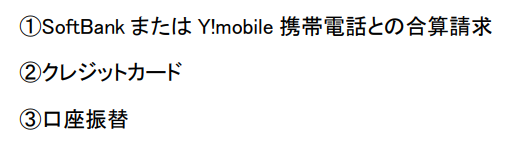 ①SoftBank または Y!mobile 携帯電話との合算請求

②クレジットカード

③口座振替